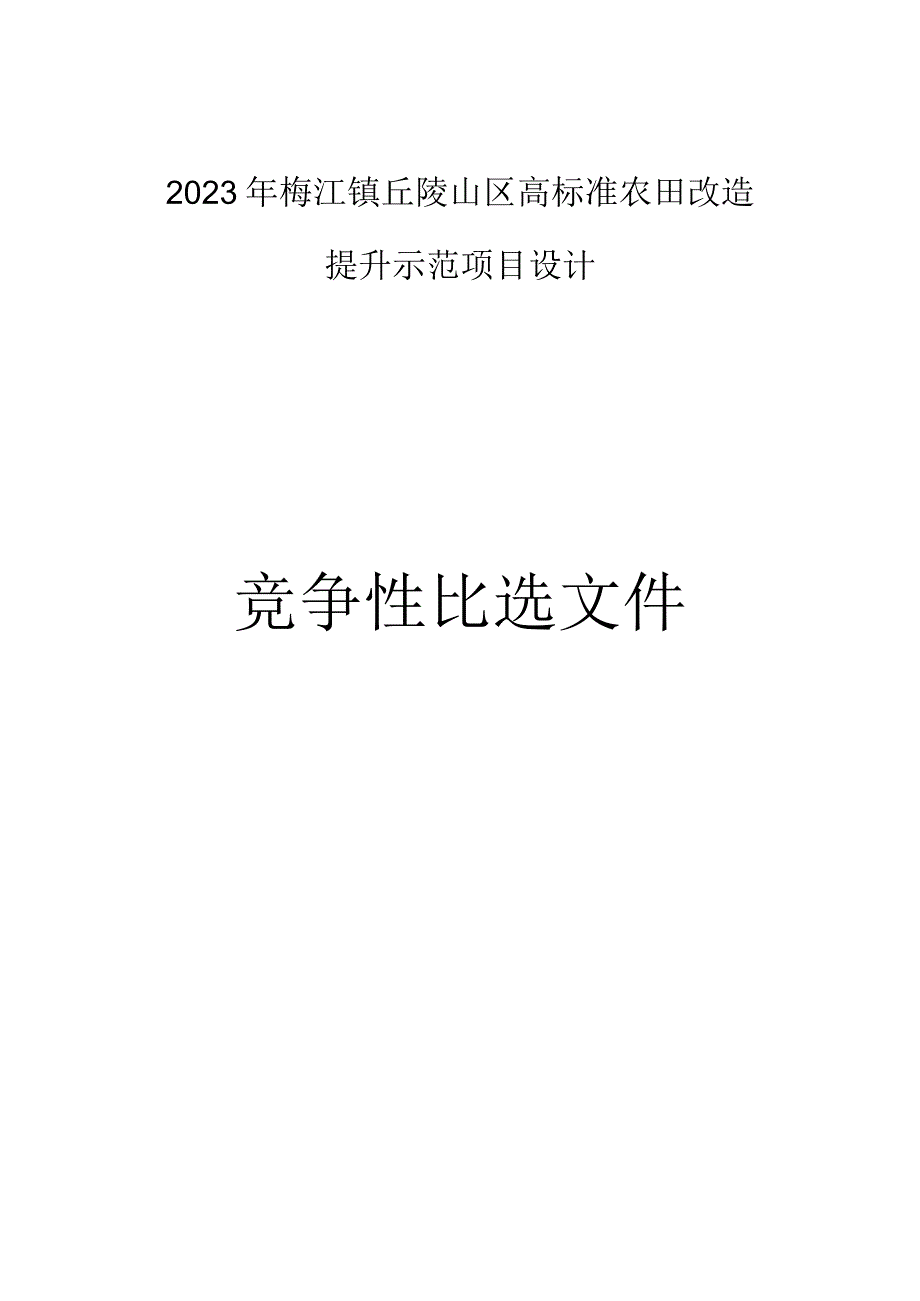 2023年梅江镇丘陵山区高标准农田改造提升示范项目设计

竞争性比选文件